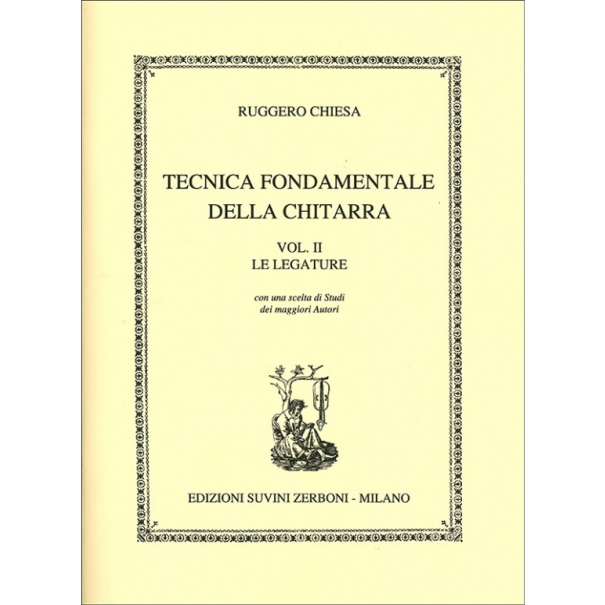 RUGGERO CHIESA

TECNICA FONDAMENTALE
DELLA CHITARRA

VOL. II
LE LEGATURE

con una scelta di Studi
dei maggiori Autori

EDIZIONI SUVINI ZERBONI - MILANO